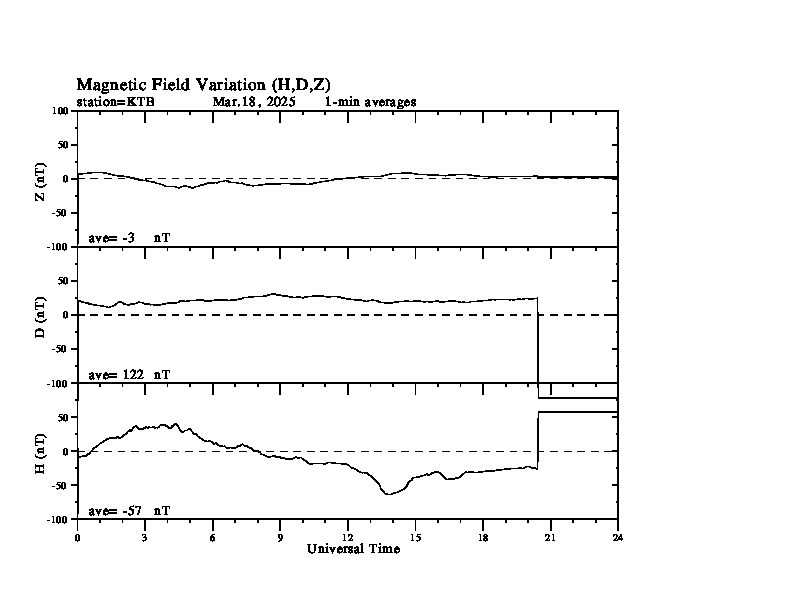 Magnetic Field Variation (H,D,Z)
station=KTB Mar,18, 2025 1-min averages

100
50
0
-50
-100
Z (nT)
ave= -3 nT

50
0
-50
-100
D (nT)
ave= 122 nT

50
0
-50
-100
H (nT)
ave= -57 nT

0 3 6 9 12 15 18 21 24
Universal Time